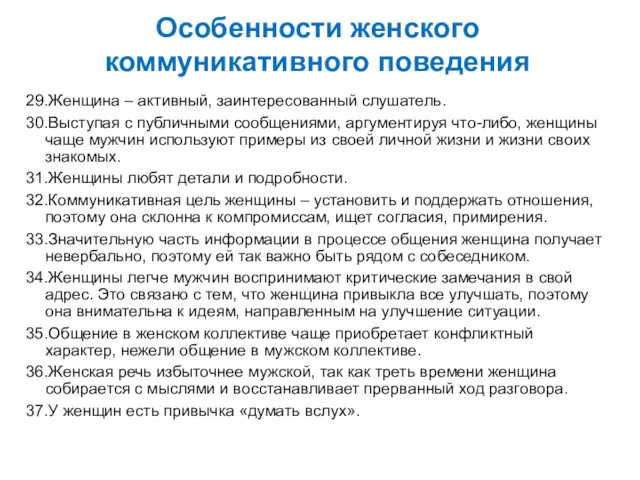 Особенности женского коммуникативного поведения

29.Женщина – активный, заинтересованный слушатель.

30.Выступая с публичными сообщениями, аргументируя что-либо, женщины чаще мужчин используют примеры из своей личной жизни и жизни своих знакомых.

31.Женщины любят детали и подробности.

32.Коммуникативная цель женщины – установить и поддержать отношения, поэтому она склонна к компромиссам, ищет согласия, примирения.

33.Значительную часть информации в процессе общения женщина получает невербально, поэтому ей так важно быть рядом с собеседником.

34.Женщины легче мужчин воспринимают критические замечания в свой адрес. Это связано с тем, что женщина привыкла все улучшать, поэтому она внимательна к идеям, направленным на улучшение ситуации.

35.Общение в женском коллективе чаще приобретает конфликтный характер, нежели общение в мужском коллективе.

36.Женская речь избыточнее мужской, так как треть времени женщина собирается с мыслями и восстанавливает прерванный ход разговора.

37.У женщин есть привычка «думать вслух».